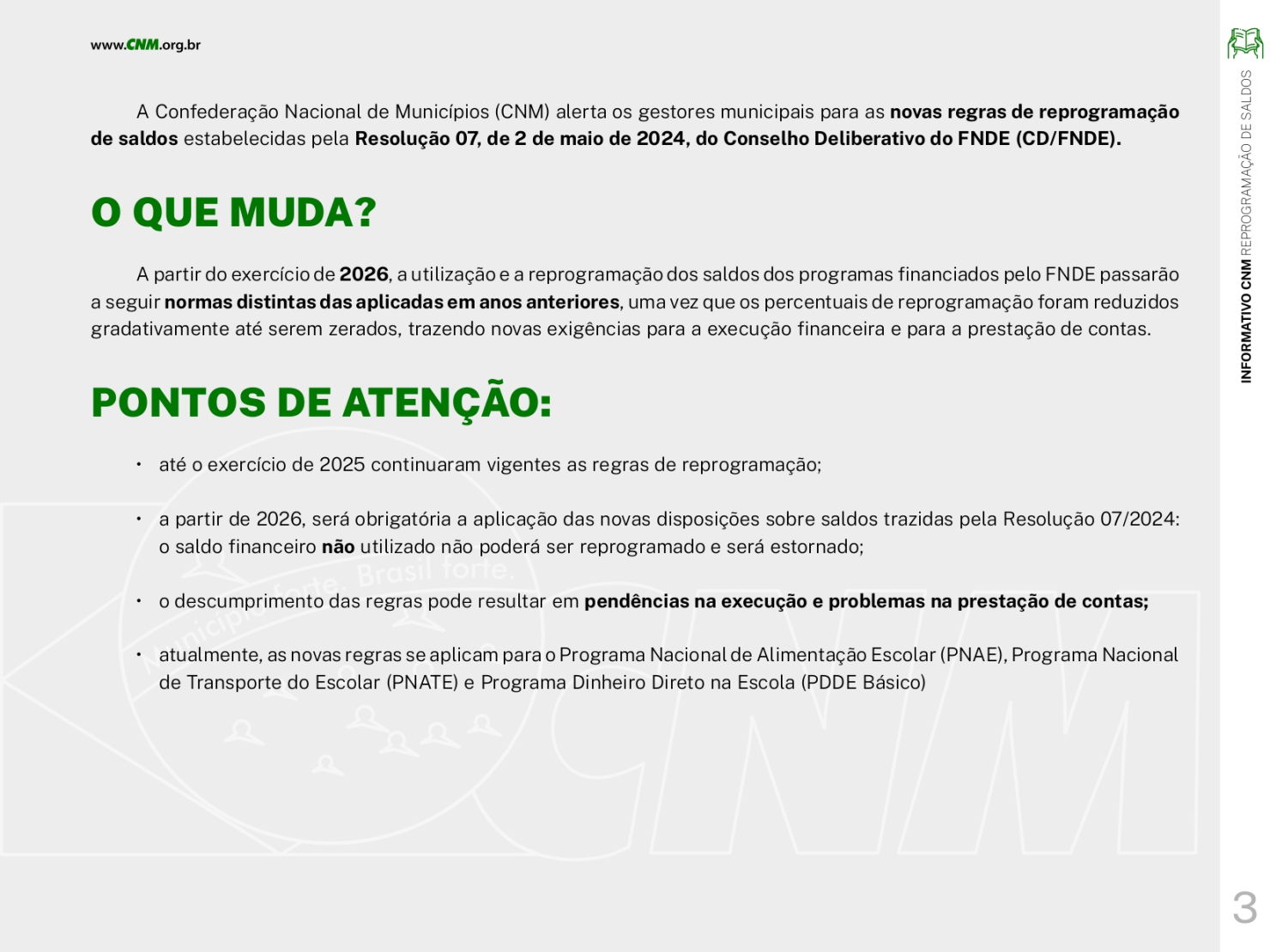 www.CNM.org.br

A Confederação Nacional de Municípios (CNM) alerta os gestores municipais para as novas regras de reprogramação de saldos estabelecidas pela Resolução 07, de 2 de maio de 2024, do Conselho Deliberativo do FNDE (CD/FNDE).

O QUE MUDA?

A partir do exercício de 2026, a utilização e a reprogramação dos saldos dos programas financiados pelo FNDE passarão a seguir normas distintas das aplicadas em anos anteriores, uma vez que os percentuais de reprogramação foram reduzidos gradativamente até serem zerados, trazendo novas exigências para a execução financeira e para a prestação de contas.

PONTOS DE ATENÇÃO:

• até o exercício de 2025 continuaram vigentes as regras de reprogramação;

• a partir de 2026, será obrigatória a aplicação das novas disposições sobre saldos trazidas pela Resolução 07/2024: o saldo financeiro não utilizado não poderá ser reprogramado e será estornado;

• o descumprimento das regras pode resultar em pendências na execução e problemas na prestação de contas;

• atualmente, as novas regras se aplicam para o Programa Nacional de Alimentação Escolar (PNAE), Programa Nacional de Transporte do Escolar (PNATE) e Programa Dinheiro Direto na Escola (PDDE Básico)

Município forte, Brasil forte.

CNM

INFORMATIVO CNM REPROGRAMAÇÃO DE SALDOS

3